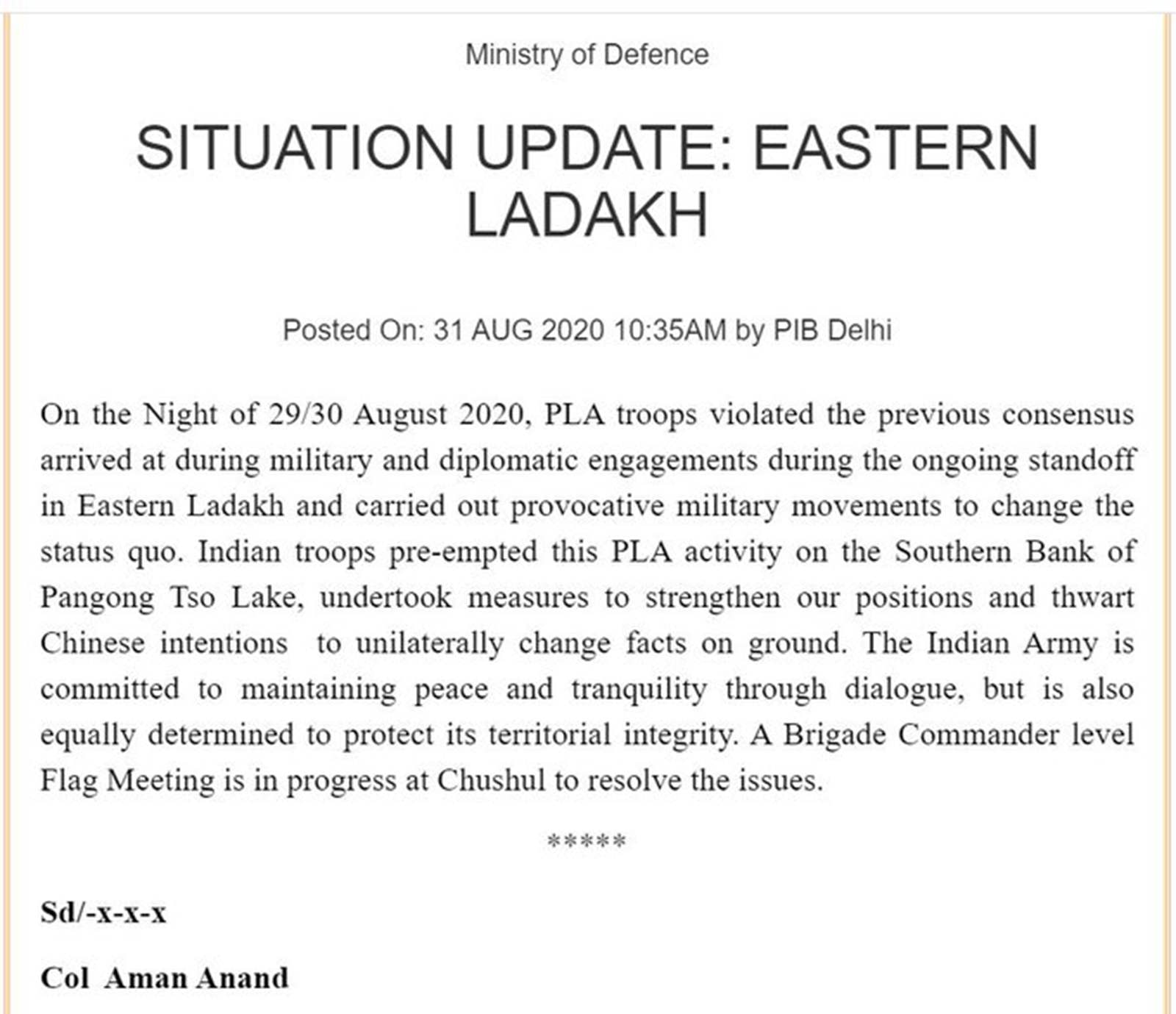 Ministry of Defence

SITUATION UPDATE: EASTERN LADAKH

Posted On: 31 AUG 2020 10:35AM by PIB Delhi

On the Night of 29/30 August 2020, PLA troops violated the previous consensus arrived at during military and diplomatic engagements during the ongoing standoff in Eastern Ladakh and carried out provocative military movements to change the status quo. Indian troops pre-empted this PLA activity on the Southern Bank of Pangong Tso Lake, undertook measures to strengthen our positions and thwart Chinese intentions to unilaterally change facts on ground. The Indian Army is committed to maintaining peace and tranquility through dialogue, but is also equally determined to protect its territorial integrity. A Brigade Commander level Flag Meeting is in progress at Chushul to resolve the issues.

*****

Sd/-x-x-x

Col Aman Anand